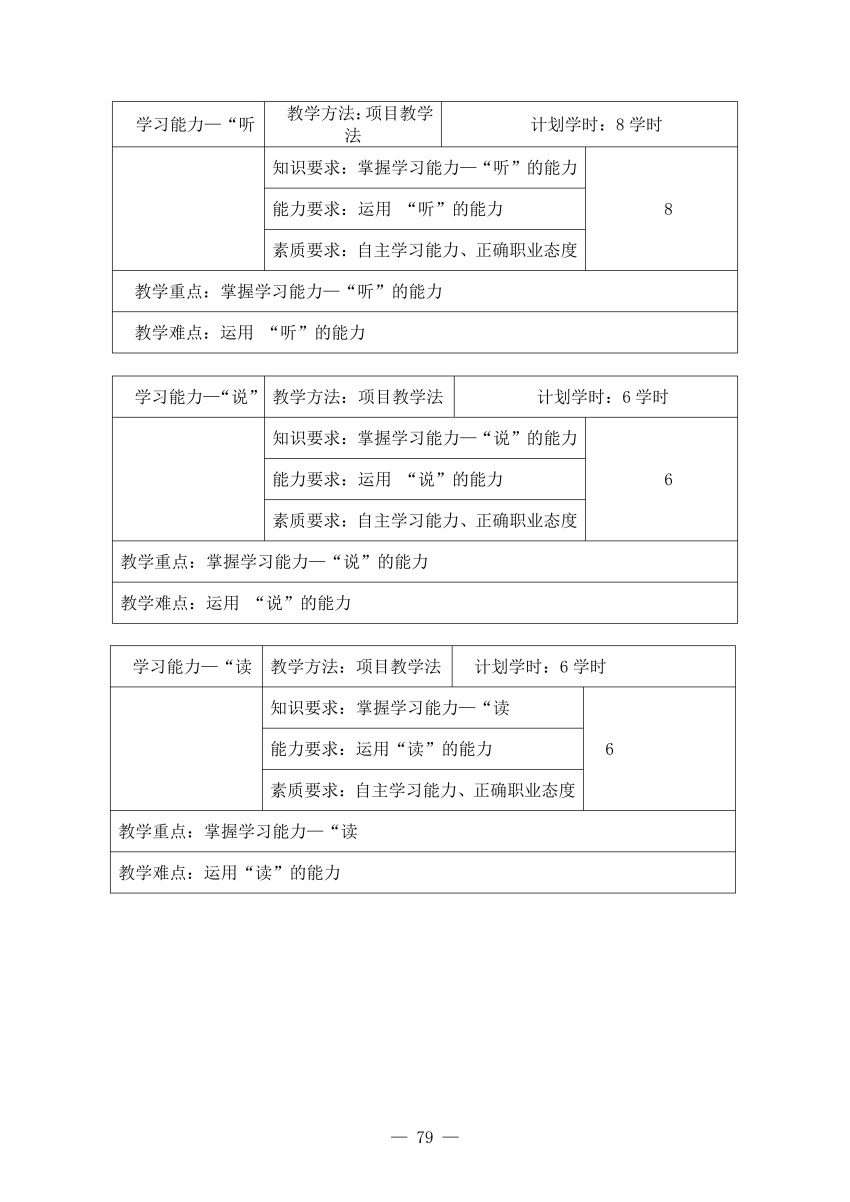 | 学习能力—“听 | 教学方法:项目教学法 | 计划学时：8 学时 |
|---|---|---|
| | 知识要求：掌握学习能力—“听”的能力 | 8 |
| | 能力要求：运用 “听”的能力 | |
| | 素质要求：自主学习能力、正确职业态度 | |
| 教学重点：掌握学习能力—“听”的能力 | | |
| 教学难点：运用 “听”的能力 | | |

| 学习能力—“说” | 教学方法：项目教学法 | 计划学时：6 学时 |
|---|---|---|
| | 知识要求：掌握学习能力—“说”的能力 | 6 |
| | 能力要求：运用 “说”的能力 | |
| | 素质要求：自主学习能力、正确职业态度 | |
| 教学重点：掌握学习能力—“说”的能力 | | |
| 教学难点：运用 “说”的能力 | | |

| 学习能力—“读 | 教学方法：项目教学法 | 计划学时：6 学时 |
|---|---|---|
| | 知识要求：掌握学习能力—“读 | 6 |
| | 能力要求：运用“读”的能力 | |
| | 素质要求：自主学习能力、正确职业态度 | |
| 教学重点：掌握学习能力—“读 | | |
| 教学难点：运用“读”的能力 | | |

— 79 —